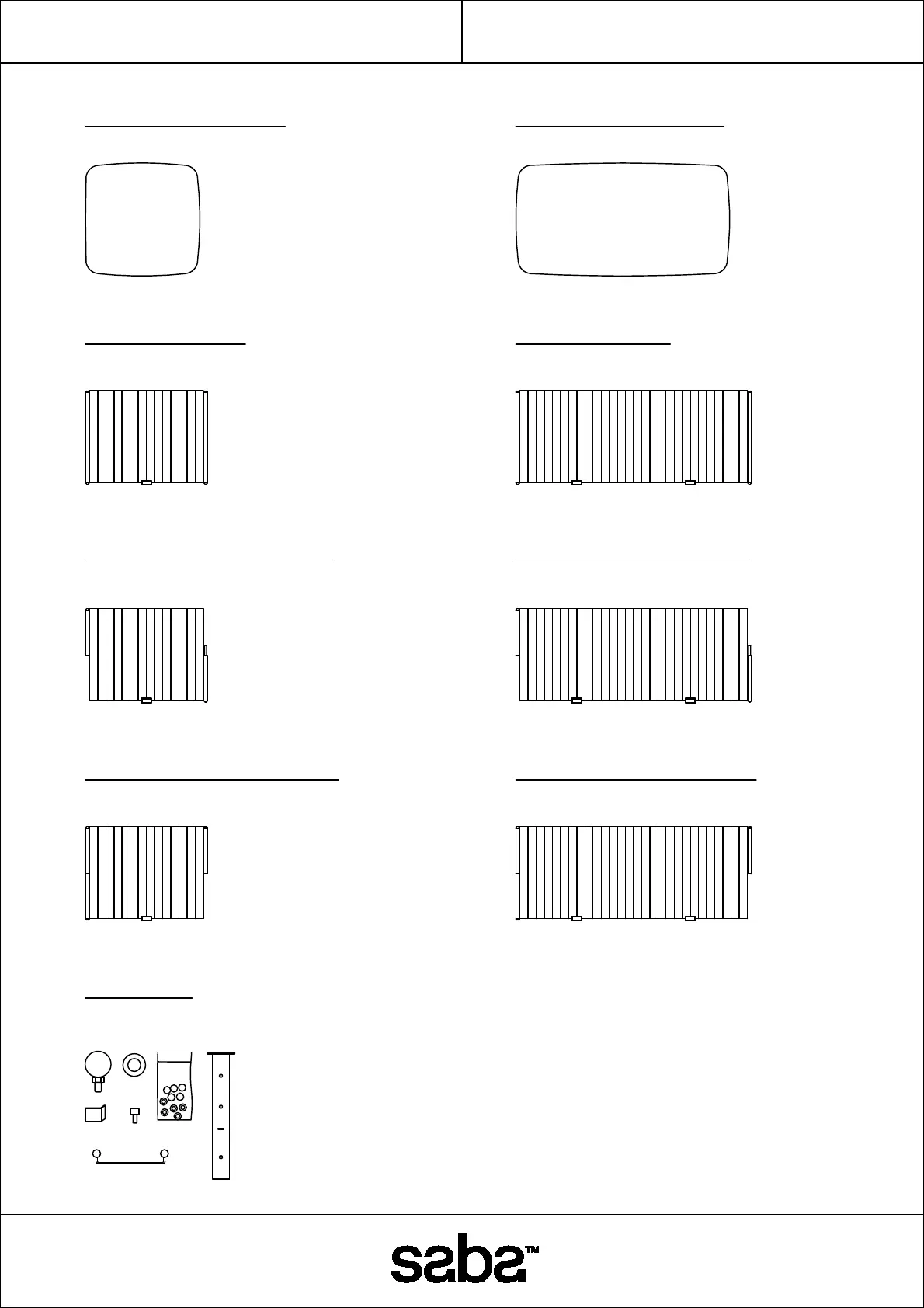 saba™